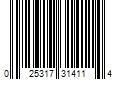 0 25317 31411 4